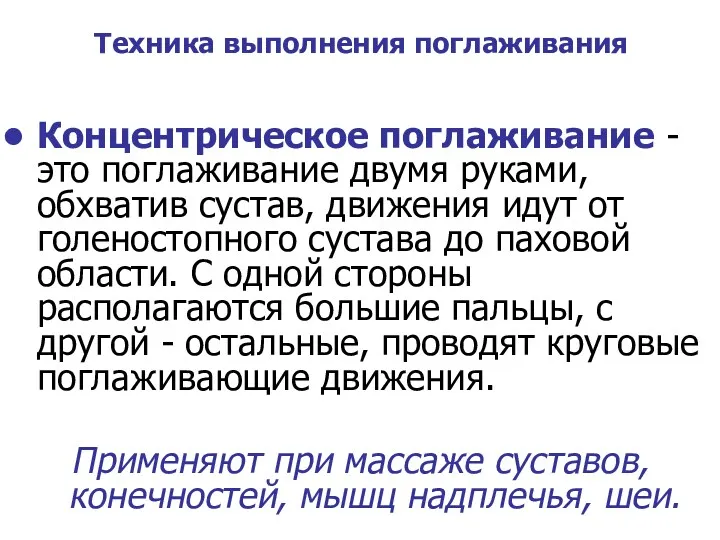 Техника выполнения поглаживания

• Концентрическое поглаживание - это поглаживание двумя руками, обхватив сустав, движения идут от голеностопного сустава до паховой области. С одной стороны располагаются большие пальцы, с другой - остальные, проводят круговые поглаживающие движения.

Применяют при массаже суставов, конечностей, мышц надплечья, шеи.